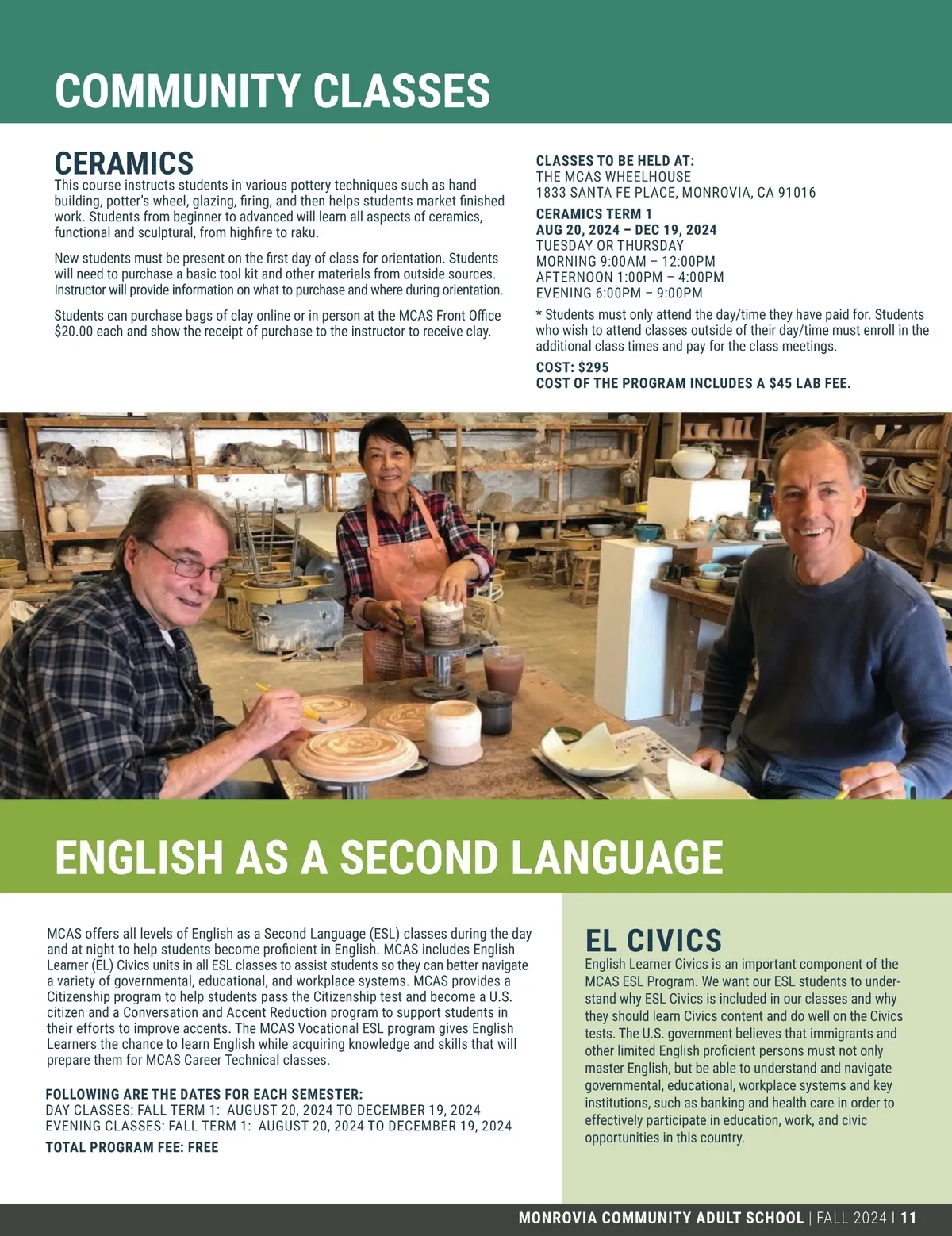 COMMUNITY CLASSES

CERAMICS
This course instructs students in various pottery techniques such as hand building, potter's wheel, glazing, firing, and then helps students market finished work. Students from beginner to advanced will learn all aspects of ceramics, functional and sculptural, from highfire to raku.

New students must be present on the first day of class for orientation. Students will need to purchase a basic tool kit and other materials from outside sources. Instructor will provide information on what to purchase and where during orientation.

Students can purchase bags of clay online or in person at the MCAS Front Office $20.00 each and show the receipt of purchase to the instructor to receive clay.

CLASSES TO BE HELD AT:
THE MCAS WHEELHOUSE
1833 SANTA FE PLACE, MONROVIA, CA 91016

CERAMICS TERM 1
AUG 20, 2024 – DEC 19, 2024
TUESDAY OR THURSDAY
MORNING 9:00AM – 12:00PM
AFTERNOON 1:00PM – 4:00PM
EVENING 6:00PM – 9:00PM

* Students must only attend the day/time they have paid for. Students who wish to attend classes outside of their day/time must enroll in the additional class times and pay for the class meetings.

COST: $295
COST OF THE PROGRAM INCLUDES A $45 LAB FEE.

ENGLISH AS A SECOND LANGUAGE

MCAS offers all levels of English as a Second Language (ESL) classes during the day and at night to help students become proficient in English. MCAS includes English Learner (EL) Civics units in all ESL classes to assist students so they can better navigate a variety of governmental, educational, and workplace systems. MCAS provides a Citizenship program to help students pass the Citizenship test and become a U.S. citizen and a Conversation and Accent Reduction program to support students in their efforts to improve accents. The MCAS Vocational ESL program gives English Learners the chance to learn English while acquiring knowledge and skills that will prepare them for MCAS Career Technical classes.

FOLLOWING ARE THE DATES FOR EACH SEMESTER:
DAY CLASSES: FALL TERM 1: AUGUST 20, 2024 TO DECEMBER 19, 2024
EVENING CLASSES: FALL TERM 1: AUGUST 20, 2024 TO DECEMBER 19, 2024
TOTAL PROGRAM FEE: FREE

EL CIVICS
English Learner Civics is an important component of the MCAS ESL Program. We want our ESL students to understand why ESL Civics is included in our classes and why they should learn Civics content and do well on the Civics tests. The U.S. government believes that immigrants and other limited English proficient persons must not only master English, but be able to understand and navigate governmental, educational, workplace systems and key institutions, such as banking and health care in order to effectively participate in education, work, and civic opportunities in this country.

MONROVIA COMMUNITY ADULT SCHOOL | FALL 2024 | 11